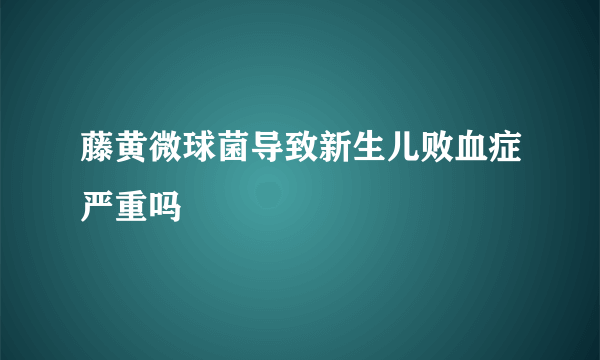 藤黄微球菌导致新生儿败血症严重吗